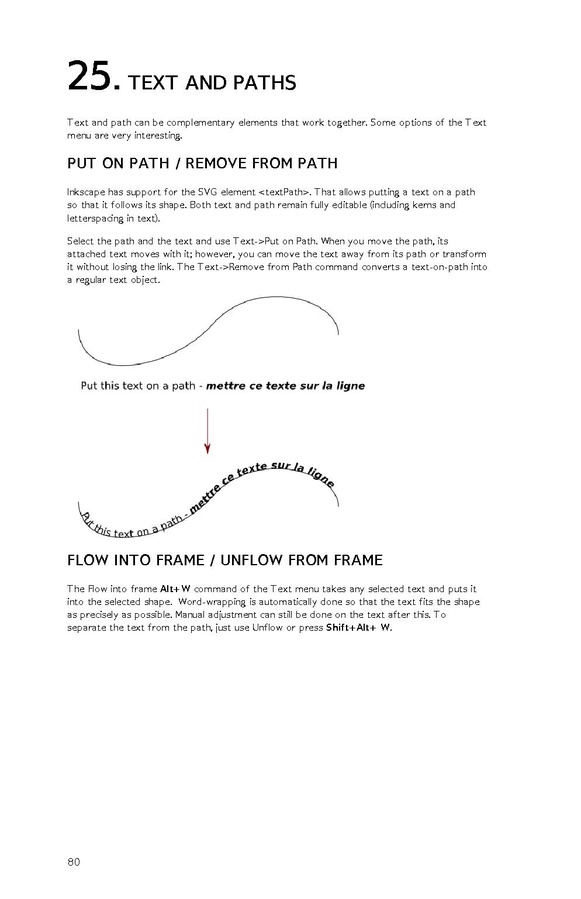 25. TEXT AND PATHS

Text and path can be complementary elements that work together. Some options of the Text menu are very interesting.

PUT ON PATH / REMOVE FROM PATH

Inkscape has support for the SVG element <textPath>. That allows putting a text on a path so that it follows its shape. Both text and path remain fully editable (including kerns and letterspacing in text).

Select the path and the text and use Text->Put on Path. When you move the path, its attached text moves with it; however, you can move the text away from its path or transform it without losing the link. The Text->Remove from Path command converts a text-on-path into a regular text object.

Put this text on a path - mettre ce texte sur la ligne

Put this text on a path - mettre ce texte sur la ligne

FLOW INTO FRAME / UNFLOW FROM FRAME

The Flow into frame Alt+W command of the Text menu takes any selected text and puts it into the selected shape. Word-wrapping is automatically done so that the text fits the shape as precisely as possible. Manual adjustment can still be done on the text after this. To separate the text from the path, just use Unflow or press Shift+Alt+ W.

80